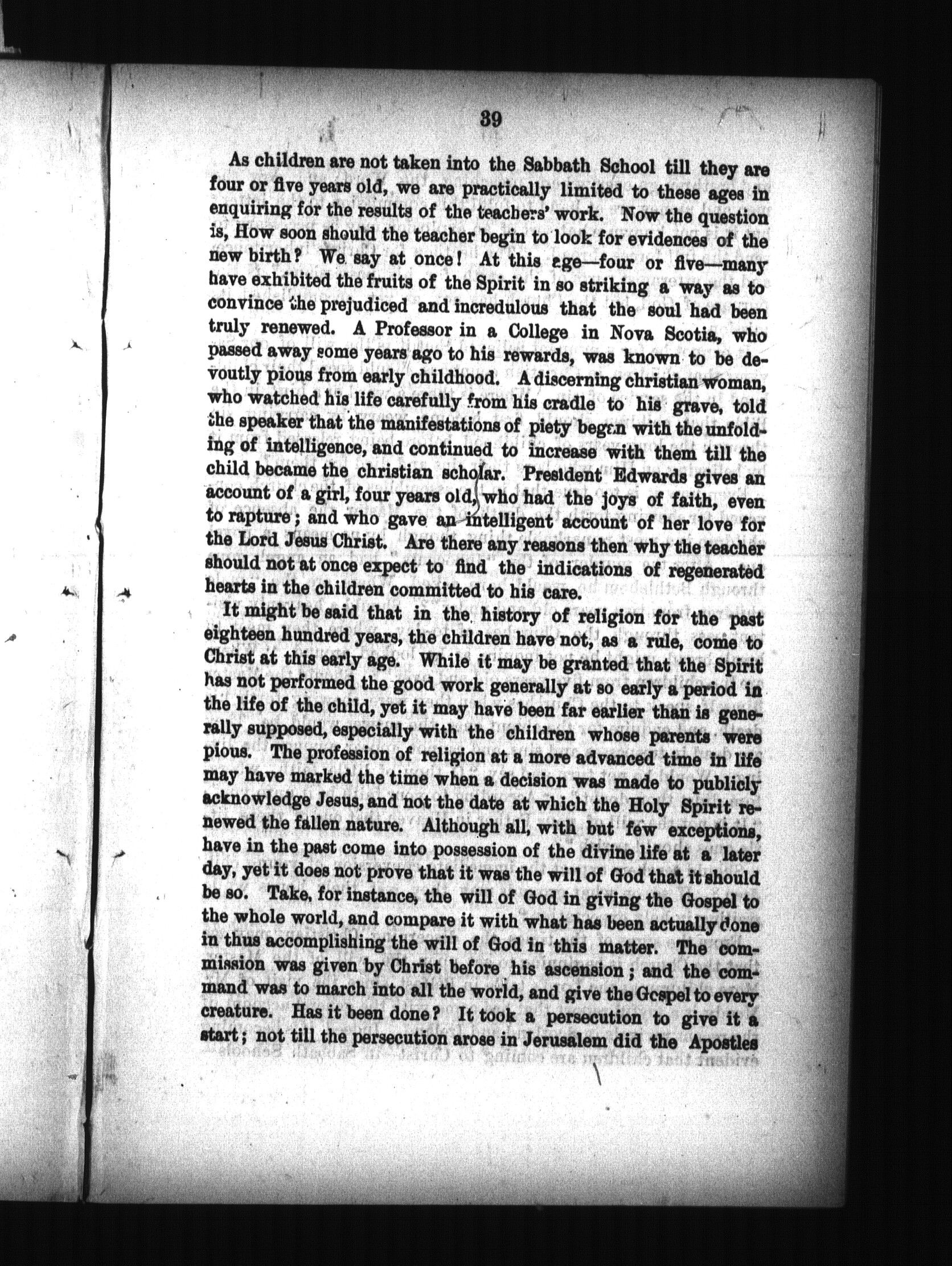 39

As children are not taken into the Sabbath School till they are four or five years old, we are practically limited to these ages in enquiring for the results of the teachers' work. Now the question is, How soon should the teacher begin to look for evidences of the new birth? We say at once! At this age—four or five—many have exhibited the fruits of the Spirit in so striking a way as to convince the prejudiced and incredulous that the soul had been truly renewed. A Professor in a College in Nova Scotia, who passed away some years ago to his rewards, was known to be devoutly pious from early childhood. A discerning christian woman, who watched his life carefully from his cradle to his grave, told the speaker that the manifestations of piety began with the unfolding of intelligence, and continued to increase with them till the child became the christian scholar. President Edwards gives an account of a girl, four years old, who had the joys of faith, even to rapture; and who gave an intelligent account of her love for the Lord Jesus Christ. Are there any reasons then why the teacher should not at once expect to find the indications of regenerated hearts in the children committed to his care.

It might be said that in the history of religion for the past eighteen hundred years, the children have not, as a rule, come to Christ at this early age. While it may be granted that the Spirit has not performed the good work generally at so early a period in the life of the child, yet it may have been far earlier than is generally supposed, especially with the children whose parents were pious. The profession of religion at a more advanced time in life may have marked the time when a decision was made to publicly acknowledge Jesus, and not the date at which the Holy Spirit renewed the fallen nature. Although all, with but few exceptions, have in the past come into possession of the divine life at a later day, yet it does not prove that it was the will of God that it should be so. Take, for instance, the will of God in giving the Gospel to the whole world, and compare it with what has been actually done in thus accomplishing the will of God in this matter. The commission was given by Christ before his ascension; and the command was to march into all the world, and give the Gospel to every creature. Has it been done? It took a persecution to give it a start; not till the persecution arose in Jerusalem did the Apostles